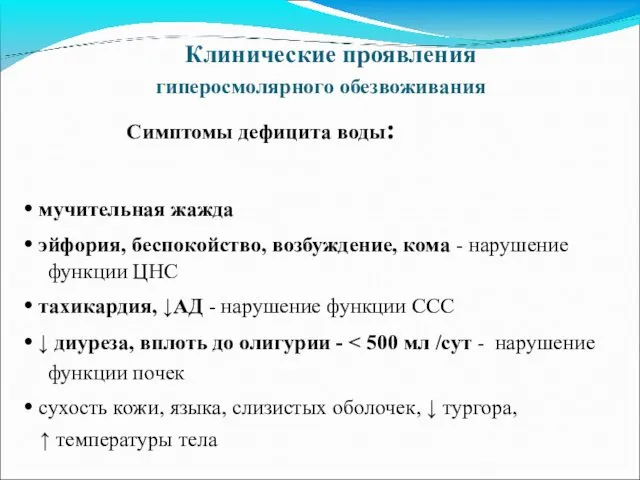 Клинические проявления
гиперосмолярного обезвоживания

Симптомы дефицита воды:

• мучительная жажда

• эйфория, беспокойство, возбуждение, кома - нарушение функции ЦНС

• тахикардия, ↓АД - нарушение функции ССС

• ↓ диуреза, вплоть до олигурии - < 500 мл /сут - нарушение функции почек

• сухость кожи, языка, слизистых оболочек, ↓ тургора, ↑ температуры тела